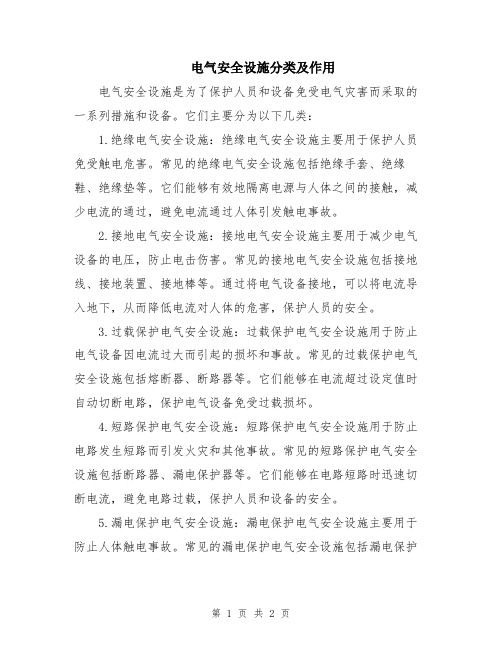 电气安全设施分类及作用

电气安全设施是为了保护人员和设备免受电气灾害而采取的一系列措施和设备。它们主要分为以下几类：

1.绝缘电气安全设施：绝缘电气安全设施主要用于保护人员免受触电危害。常见的绝缘电气安全设施包括绝缘手套、绝缘鞋、绝缘垫等。它们能够有效地隔离电源与人体之间的接触，减少电流的通过，避免电流通过人体引发触电事故。

2.接地电气安全设施：接地电气安全设施主要用于减少电气设备的电压，防止电击伤害。常见的接地电气安全设施包括接地线、接地装置、接地棒等。通过将电气设备接地，可以将电流导入地下，从而降低电流对人体的危害，保护人员的安全。

3.过载保护电气安全设施：过载保护电气安全设施用于防止电气设备因电流过大而引起的损坏和事故。常见的过载保护电气安全设施包括熔断器、断路器等。它们能够在电流超过设定值时自动切断电路，保护电气设备免受过载损坏。

4.短路保护电气安全设施：短路保护电气安全设施用于防止电路发生短路而引发火灾和其他事故。常见的短路保护电气安全设施包括断路器、漏电保护器等。它们能够在电路短路时迅速切断电流，避免电路过载，保护人员和设备的安全。

5.漏电保护电气安全设施：漏电保护电气安全设施主要用于防止人体触电事故。常见的漏电保护电气安全设施包括漏电保护

第 1 页 共 2 页